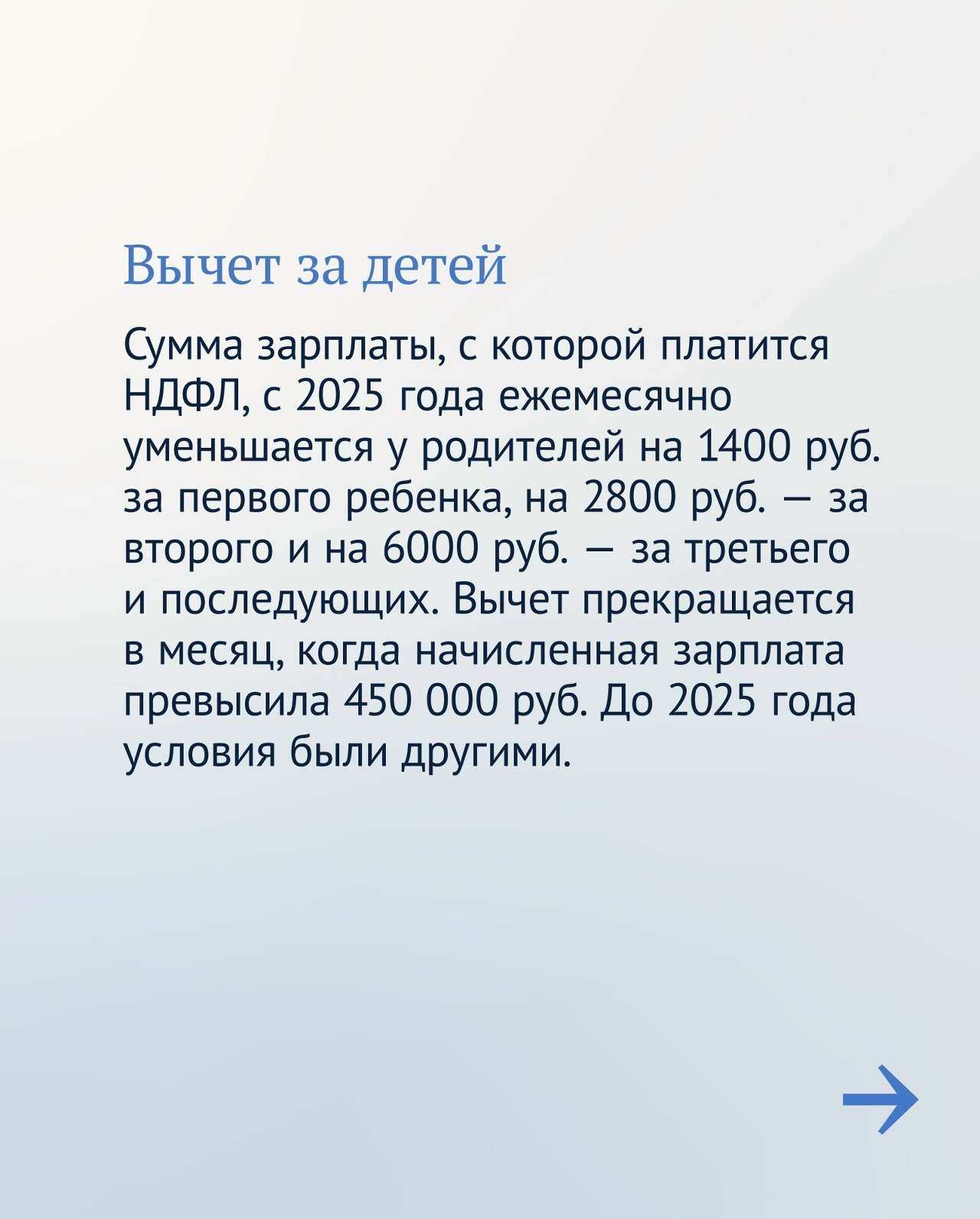 Вычет за детей

Сумма зарплаты, с которой платится НДФЛ, с 2025 года ежемесячно уменьшается у родителей на 1400 руб. за первого ребенка, на 2800 руб. — за второго и на 6000 руб. — за третьего и последующих. Вычет прекращается в месяц, когда начисленная зарплата превысила 450 000 руб. До 2025 года условия были другими.